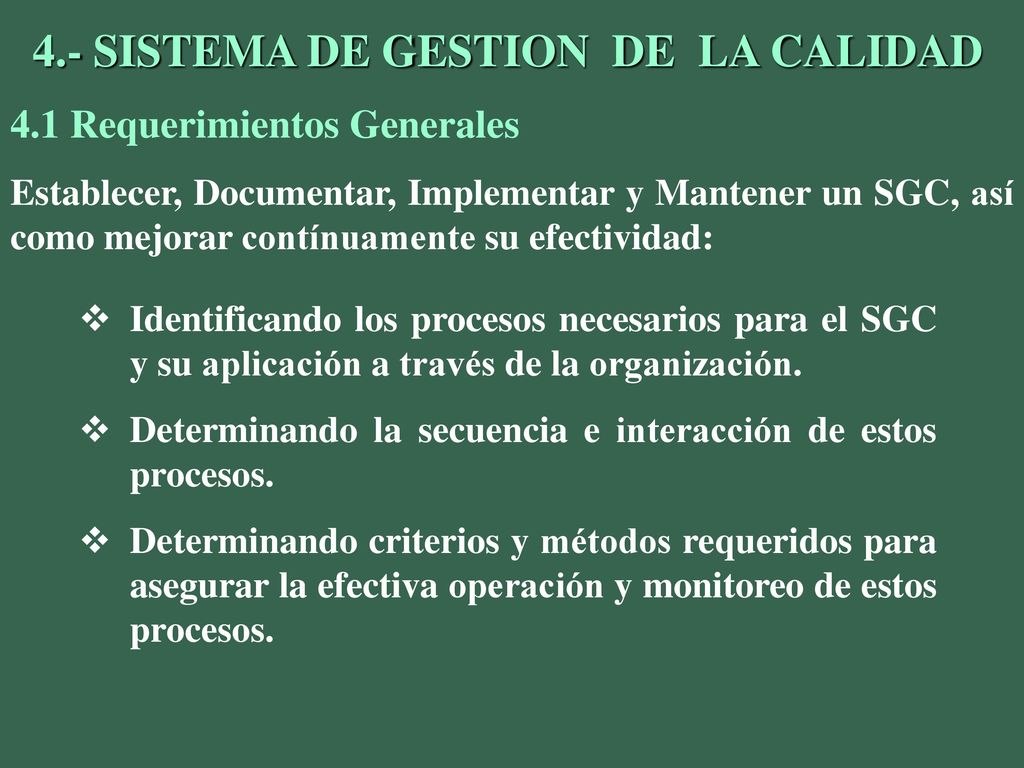 4.- SISTEMA DE GESTION DE LA CALIDAD

4.1 Requerimientos Generales

Establecer, Documentar, Implementar y Mantener un SGC, así como mejorar contínuamente su efectividad:

❖ Identificando los procesos necesarios para el SGC y su aplicación a través de la organización.

❖ Determinando la secuencia e interacción de estos procesos.

❖ Determinando criterios y métodos requeridos para asegurar la efectiva operación y monitoreo de estos procesos.